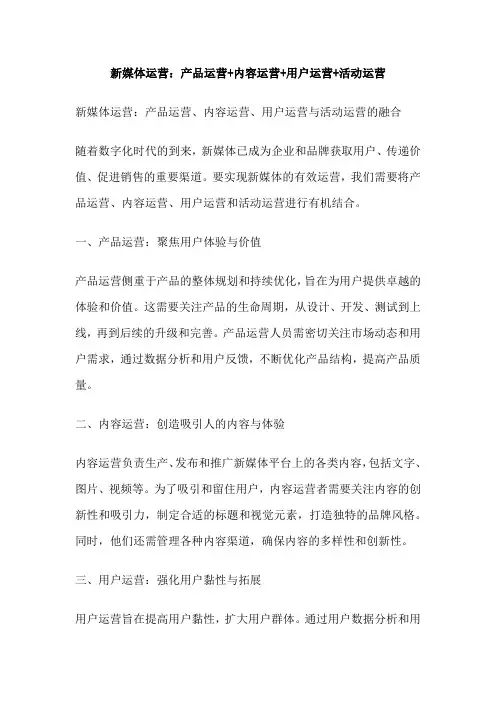 新媒体运营：产品运营+内容运营+用户运营+活动运营

新媒体运营：产品运营、内容运营、用户运营与活动运营的融合

随着数字化时代的到来，新媒体已成为企业和品牌获取用户、传递价值、促进销售的重要渠道。要实现新媒体的有效运营，我们需要将产品运营、内容运营、用户运营和活动运营进行有机结合。

一、产品运营：聚焦用户体验与价值

产品运营侧重于产品的整体规划和持续优化，旨在为用户提供卓越的体验和价值。这需要关注产品的生命周期，从设计、开发、测试到上线，再到后续的升级和完善。产品运营人员需密切关注市场动态和用户需求，通过数据分析和用户反馈，不断优化产品结构，提高产品质量。

二、内容运营：创造吸引人的内容与体验

内容运营负责生产、发布和推广新媒体平台上的各类内容，包括文字、图片、视频等。为了吸引和留住用户，内容运营者需要关注内容的创新性和吸引力，制定合适的标题和视觉元素，打造独特的品牌风格。同时，他们还需管理各种内容渠道，确保内容的多样性和创新性。

三、用户运营：强化用户黏性与拓展

用户运营旨在提高用户黏性，扩大用户群体。通过用户数据分析和用